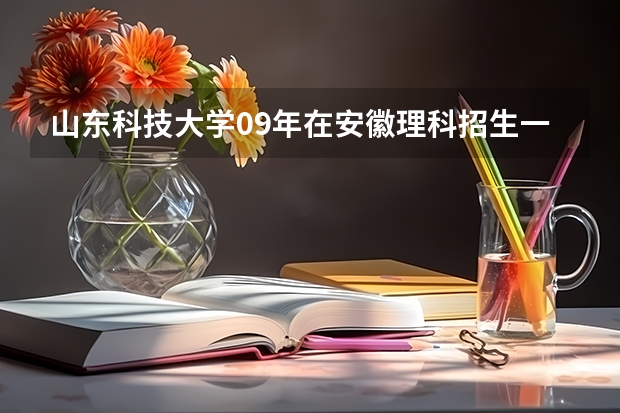 山东科技大学09年在安徽理科招生一